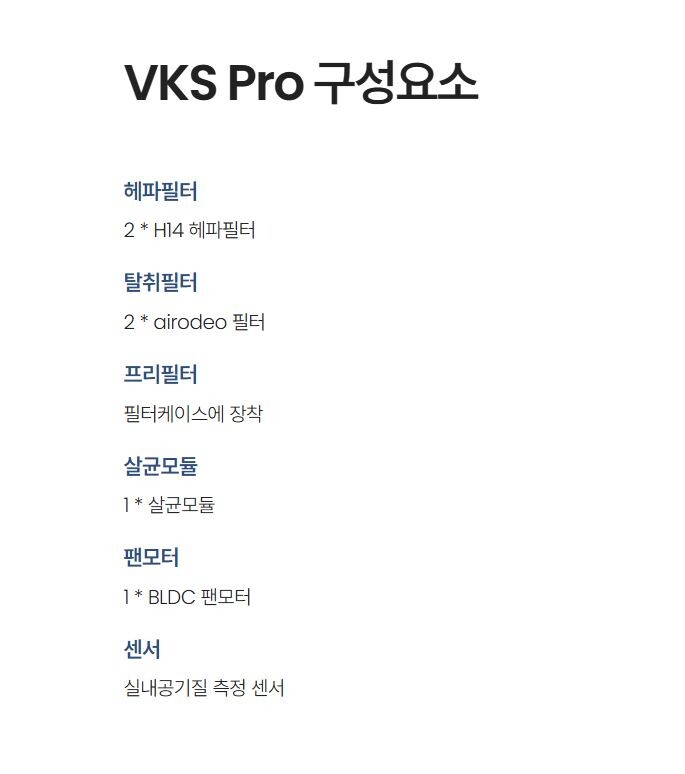 VKS Pro 구성요소

헤파필터

2 * H14 헤파필터

탈취필터

2 * airodeo 필터

프리필터

필터케이스에 장착

살균모듈

1 * 살균모듈

팬모터

1 * BLDC 팬모터

센서

실내공기질 측정 센서